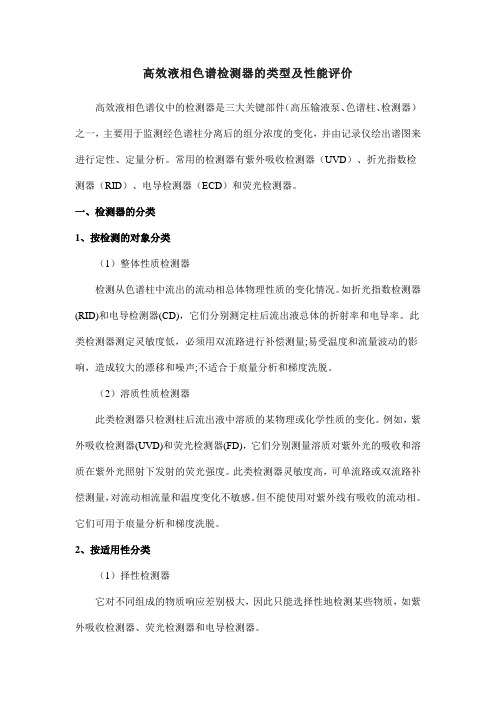 高效液相色谱检测器的类型及性能评价

高效液相色谱仪中的检测器是三大关键部件(高压输液泵、色谱柱、检测器)之一，主要用于监测经色谱柱分离后的组分浓度的变化，并由记录仪绘出谱图来进行定性、定量分析。常用的检测器有紫外吸收检测器（UVD）、折光指数检测器（RID）、电导检测器（ECD）和荧光检测器。

一、检测器的分类

1、按检测的对象分类

（1）整体性质检测器

检测从色谱柱中流出的流动相总体物理性质的变化情况。如折光指数检测器(RID)和电导检测器(CD)，它们分别测定柱后流出液总体的折射率和电导率。此类检测器测定灵敏度低，必须用双流路进行补偿测量;易受温度和流量波动的影响，造成较大的漂移和噪声;不适合于痕量分析和梯度洗脱。

（2）溶质性质检测器

此类检测器只检测柱后流出液中溶质的某物理或化学性质的变化。例如，紫外吸收检测器(UVD)和荧光检测器(FD)，它们分别测量溶质对紫外光的吸收和溶质在紫外光照射下发射的荧光强度。此类检测器灵敏度高，可单流路或双流路补偿测量，对流动相流量和温度变化不敏感。但不能使用对紫外线有吸收的流动相。它们可用于痕量分析和梯度洗脱。

2、按适用性分类

（1）择性检测器

它对不同组成的物质响应差别极大，因此只能选择性地检测某些物质，如紫外吸收检测器、荧光检测器和电导检测器。